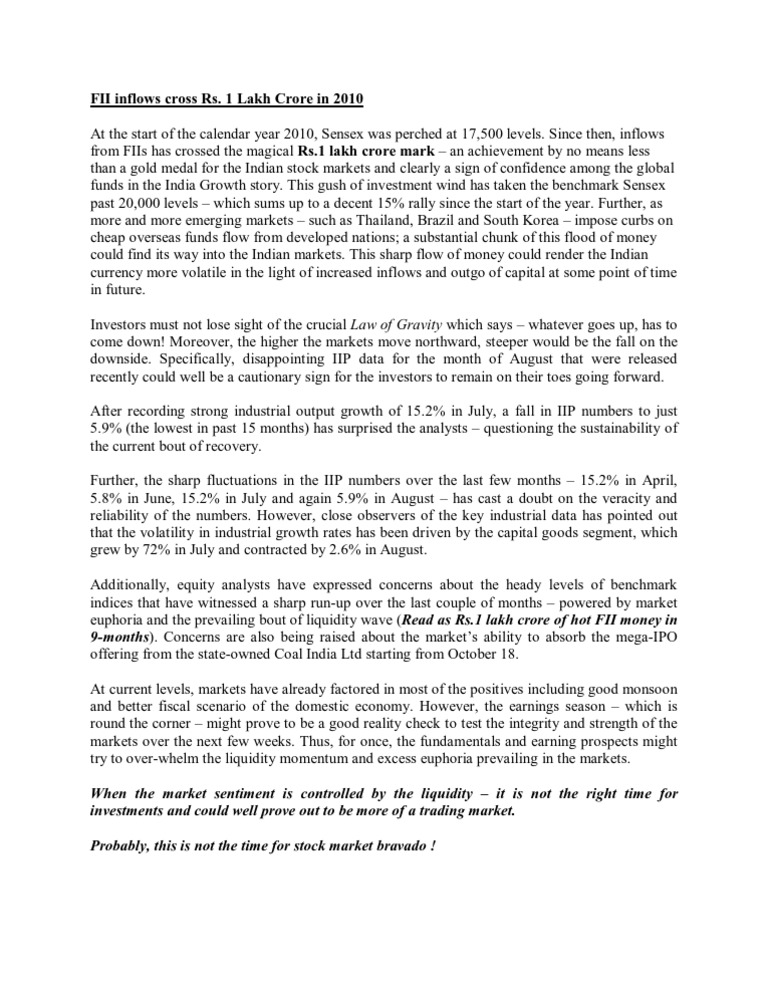 FII inflows cross Rs. 1 Lakh Crore in 2010

At the start of the calendar year 2010, Sensex was perched at 17,500 levels. Since then, inflows from FIIs has crossed the magical Rs.1 lakh crore mark – an achievement by no means less than a gold medal for the Indian stock markets and clearly a sign of confidence among the global funds in the India Growth story. This gush of investment wind has taken the benchmark Sensex past 20,000 levels – which sums up to a decent 15% rally since the start of the year. Further, as more and more emerging markets – such as Thailand, Brazil and South Korea – impose curbs on cheap overseas funds flow from developed nations; a substantial chunk of this flood of money could find its way into the Indian markets. This sharp flow of money could render the Indian currency more volatile in the light of increased inflows and outgo of capital at some point of time in future.

Investors must not lose sight of the crucial Law of Gravity which says – whatever goes up, has to come down! Moreover, the higher the markets move northward, steeper would be the fall on the downside. Specifically, disappointing IIP data for the month of August that were released recently could well be a cautionary sign for the investors to remain on their toes going forward.

After recording strong industrial output growth of 15.2% in July, a fall in IIP numbers to just 5.9% (the lowest in past 15 months) has surprised the analysts – questioning the sustainability of the current bout of recovery.

Further, the sharp fluctuations in the IIP numbers over the last few months – 15.2% in April, 5.8% in June, 15.2% in July and again 5.9% in August – has cast a doubt on the veracity and reliability of the numbers. However, close observers of the key industrial data has pointed out that the volatility in industrial growth rates has been driven by the capital goods segment, which grew by 72% in July and contracted by 2.6% in August.

Additionally, equity analysts have expressed concerns about the heady levels of benchmark indices that have witnessed a sharp run-up over the last couple of months – powered by market euphoria and the prevailing bout of liquidity wave (Read as Rs.1 lakh crore of hot FII money in 9-months). Concerns are also being raised about the market's ability to absorb the mega-IPO offering from the state-owned Coal India Ltd starting from October 18.

At current levels, markets have already factored in most of the positives including good monsoon and better fiscal scenario of the domestic economy. However, the earnings season – which is round the corner – might prove to be a good reality check to test the integrity and strength of the markets over the next few weeks. Thus, for once, the fundamentals and earning prospects might try to over-whelm the liquidity momentum and excess euphoria prevailing in the markets.

When the market sentiment is controlled by the liquidity – it is not the right time for investments and could well prove out to be more of a trading market.

Probably, this is not the time for stock market bravado !